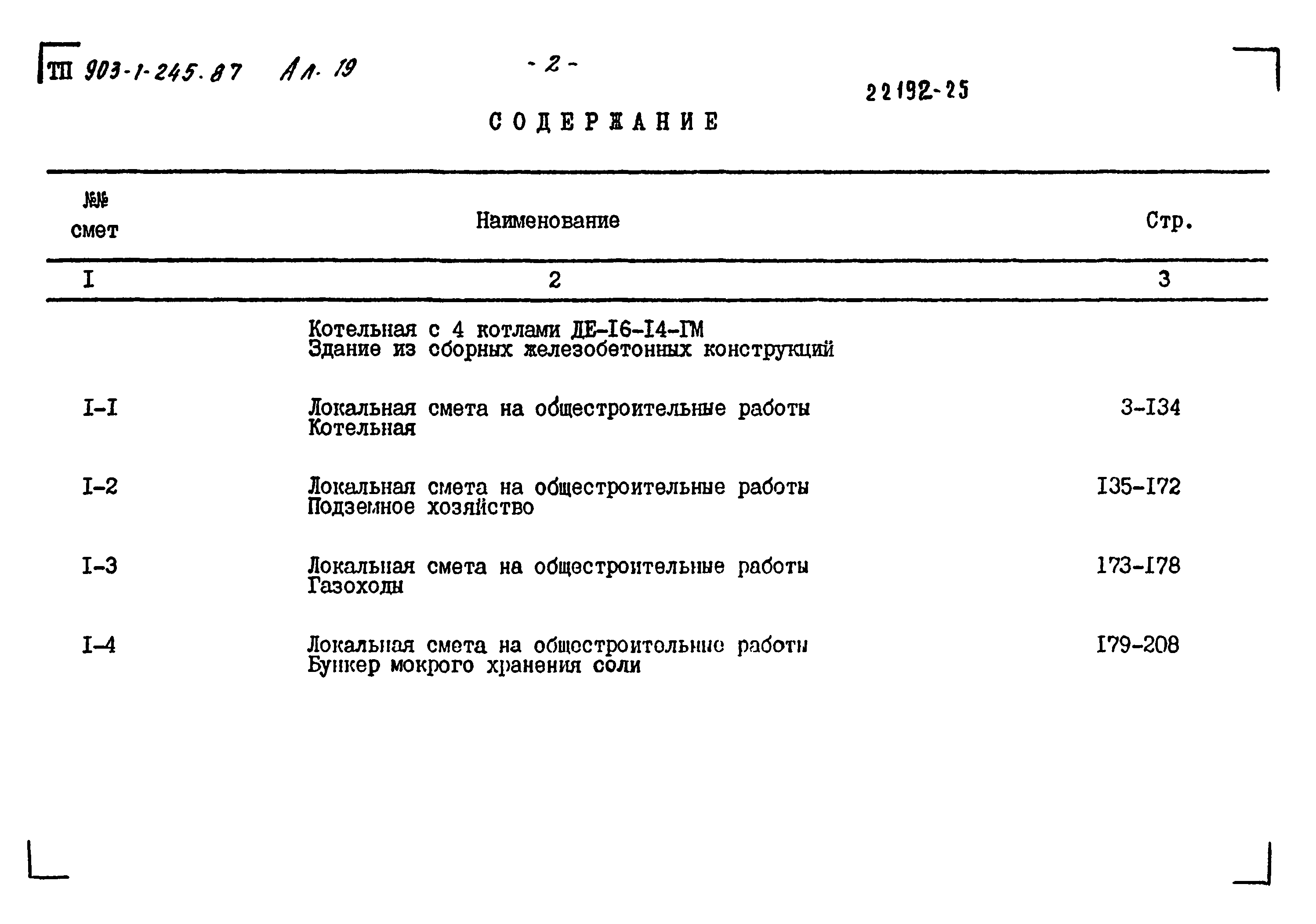 ТП 903-1-245.87 Ал. 19

- 2 -

22192-25

СОДЕРЖАНИЕ

| №№ смет | Наименование | Стр. |
|---|---|---|
| I | 2 | 3 |
| | Котельная с 4 котлами ДЕ-I6-I4-ГМ Здание из сборных железобетонных конструкций | |
| I-I | Локальная смета на общестроительные работы Котельная | 3-I34 |
| I-2 | Локальная смета на общестроительные работы Подземное хозяйство | I35-I72 |
| I-3 | Локальная смета на общестроительные работы Газоходы | I73-I78 |
| I-4 | Локальная смета на общестроительные работы Бункер мокрого хранения соли | I79-208 |